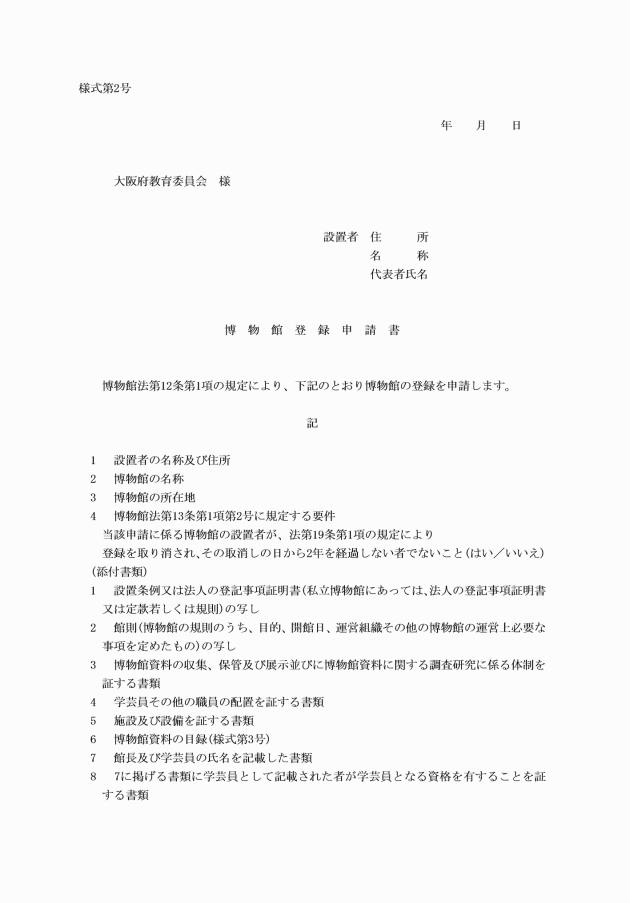 様式第2号

年　月　日

大阪府教育委員会　様

設置者　住　所
名　称
代表者氏名

博　物　館　登　録　申　請　書

博物館法第12条第1項の規定により、下記のとおり博物館の登録を申請します。

記

1　設置者の名称及び住所
2　博物館の名称
3　博物館の所在地
4　博物館法第13条第1項第2号に規定する要件
当該申請に係る博物館の設置者が、法第19条第1項の規定により
登録を取り消され、その取消しの日から2年を経過しない者でないこと（はい／いいえ）
（添付書類）
1　設置条例又は法人の登記事項証明書（私立博物館にあっては、法人の登記事項証明書又は定款若しくは規則）の写し
2　館則（博物館の規則のうち、目的、開館日、運営組織その他の博物館の運営上必要な事項を定めたもの）の写し
3　博物館資料の収集、保管及び展示並びに博物館資料に関する調査研究に係る体制を証する書類
4　学芸員その他の職員の配置を証する書類
5　施設及び設備を証する書類
6　博物館資料の目録（様式第3号）
7　館長及び学芸員の氏名を記載した書類
8　7に掲げる書類に学芸員として記載された者が学芸員となる資格を有することを証する書類